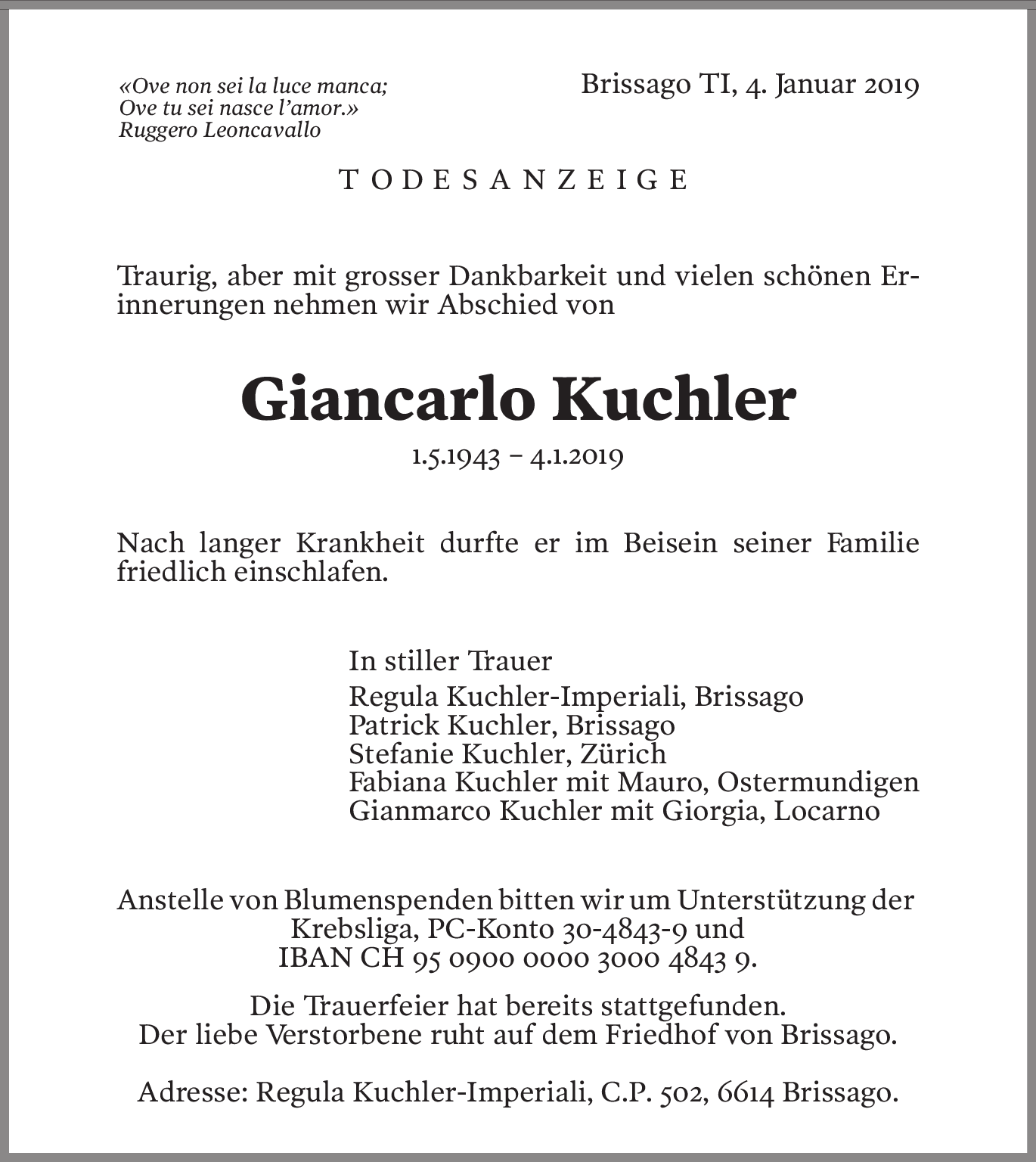 «Ove non sei la luce manca;
Ove tu sei nasce l'amor.»
Ruggero Leoncavallo

Brissago TI, 4. Januar 2019

TODESANZEIGE

Traurig, aber mit grosser Dankbarkeit und vielen schönen Erinnerungen nehmen wir Abschied von

Giancarlo Kuchler

1.5.1943 – 4.1.2019

Nach langer Krankheit durfte er im Beisein seiner Familie friedlich einschlafen.

In stiller Trauer
Regula Kuchler-Imperiali, Brissago
Patrick Kuchler, Brissago
Stefanie Kuchler, Zürich
Fabiana Kuchler mit Mauro, Ostermundigen
Gianmarco Kuchler mit Giorgia, Locarno

Anstelle von Blumenspenden bitten wir um Unterstützung der Krebsliga, PC-Konto 30-4843-9 und IBAN CH 95 0900 0000 3000 4843 9.

Die Trauerfeier hat bereits stattgefunden.
Der liebe Verstorbene ruht auf dem Friedhof von Brissago.

Adresse: Regula Kuchler-Imperiali, C.P. 502, 6614 Brissago.